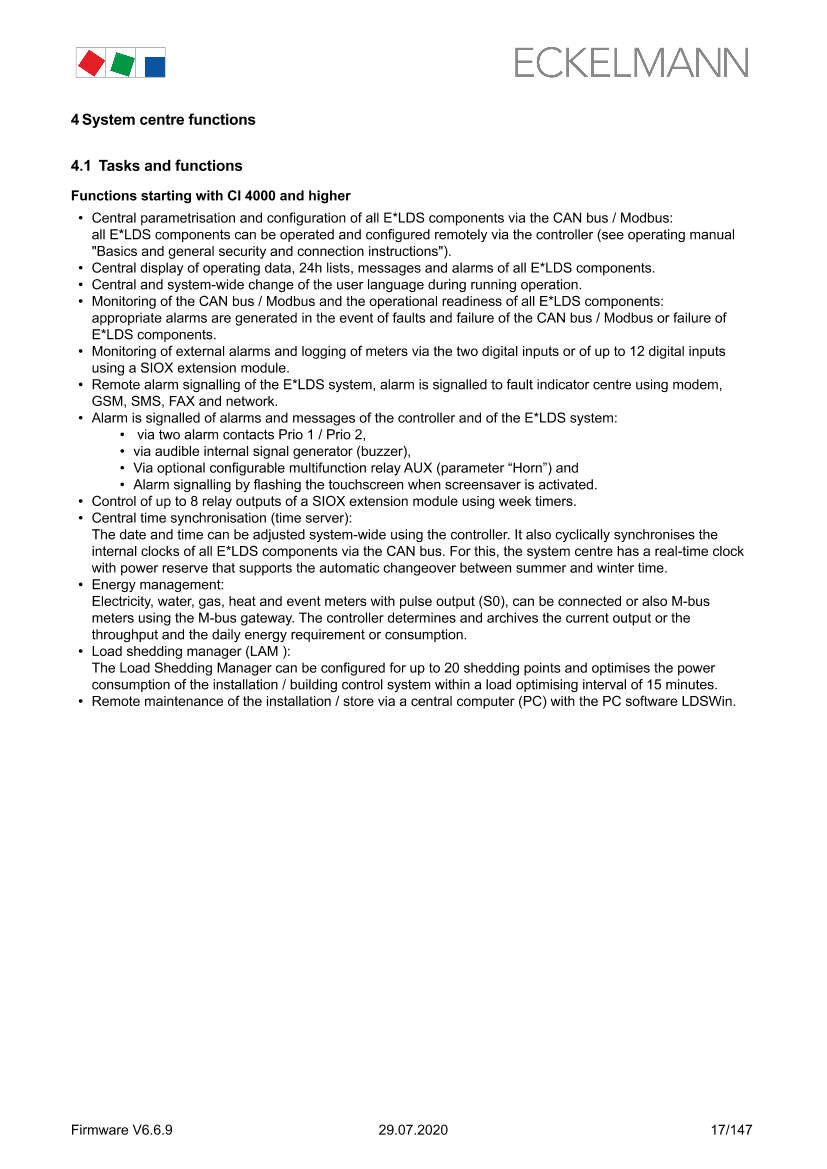 ECKELMANN

4 System centre functions

4.1 Tasks and functions

Functions starting with CI 4000 and higher

• Central parametrisation and configuration of all E*LDS components via the CAN bus / Modbus: all E*LDS components can be operated and configured remotely via the controller (see operating manual "Basics and general security and connection instructions").
• Central display of operating data, 24h lists, messages and alarms of all E*LDS components.
• Central and system-wide change of the user language during running operation.
• Monitoring of the CAN bus / Modbus and the operational readiness of all E*LDS components: appropriate alarms are generated in the event of faults and failure of the CAN bus / Modbus or failure of E*LDS components.
• Monitoring of external alarms and logging of meters via the two digital inputs or of up to 12 digital inputs using a SIOX extension module.
• Remote alarm signalling of the E*LDS system, alarm is signalled to fault indicator centre using modem, GSM, SMS, FAX and network.
• Alarm is signalled of alarms and messages of the controller and of the E*LDS system:
  • via two alarm contacts Prio 1 / Prio 2,
  • via audible internal signal generator (buzzer),
  • Via optional configurable multifunction relay AUX (parameter “Horn”) and
  • Alarm signalling by flashing the touchscreen when screensaver is activated.
• Control of up to 8 relay outputs of a SIOX extension module using week timers.
• Central time synchronisation (time server): The date and time can be adjusted system-wide using the controller. It also cyclically synchronises the internal clocks of all E*LDS components via the CAN bus. For this, the system centre has a real-time clock with power reserve that supports the automatic changeover between summer and winter time.
• Energy management: Electricity, water, gas, heat and event meters with pulse output (S0), can be connected or also M-bus meters using the M-bus gateway. The controller determines and archives the current output or the throughput and the daily energy requirement or consumption.
• Load shedding manager (LAM ): The Load Shedding Manager can be configured for up to 20 shedding points and optimises the power consumption of the installation / building control system within a load optimising interval of 15 minutes.
• Remote maintenance of the installation / store via a central computer (PC) with the PC software LDSWin.

Firmware V6.6.9 29.07.2020 17/147